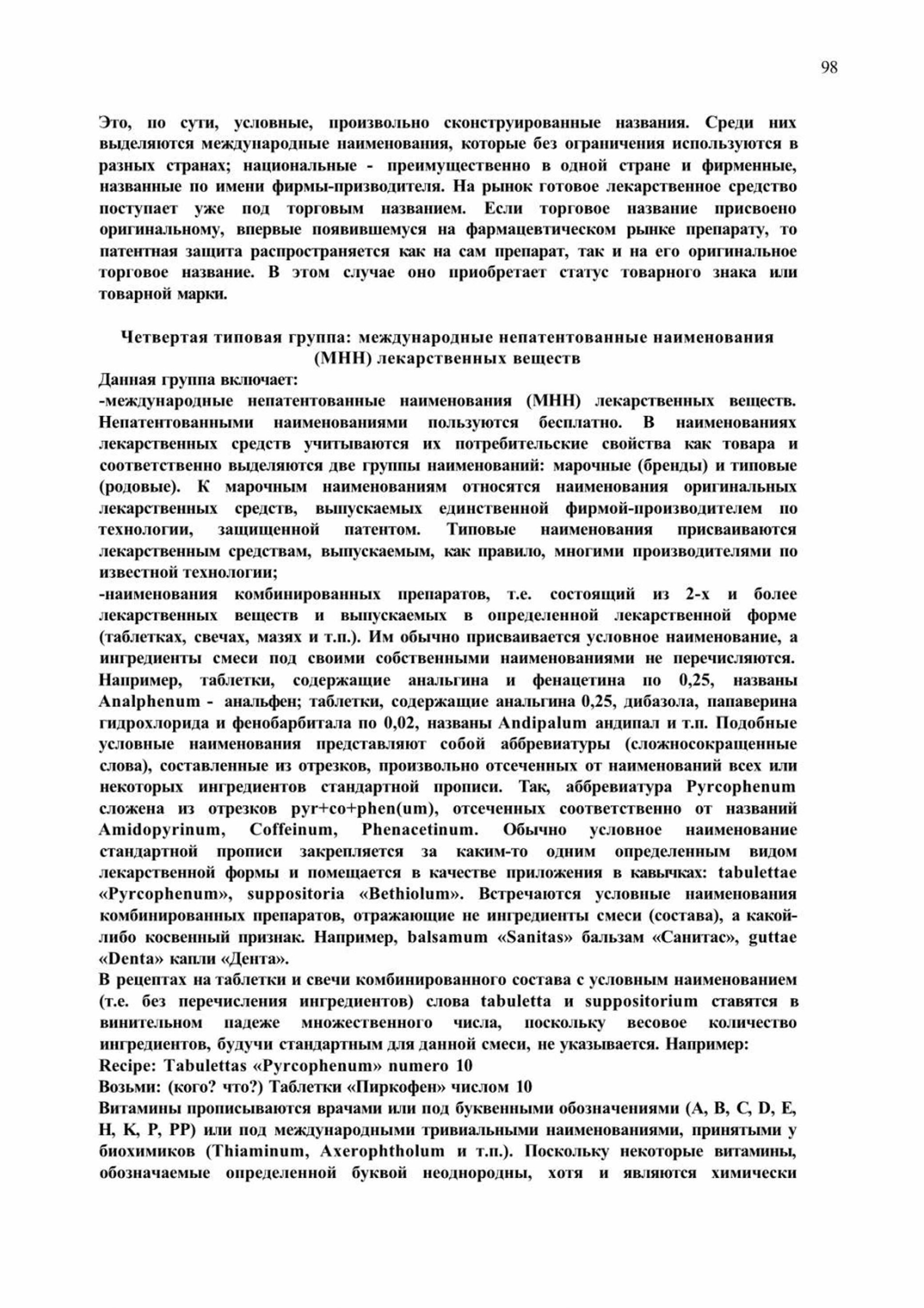 98

Это, по сути, условные, произвольно сконструированные названия. Среди них выделяются международные наименования, которые без ограничения используются в разных странах; национальные - преимущественно в одной стране и фирменные, названные по имени фирмы-призводителя. На рынок готовое лекарственное средство поступает уже под торговым названием. Если торговое название присвоено оригинальному, впервые появившемуся на фармацевтическом рынке препарату, то патентная защита распространяется как на сам препарат, так и на его оригинальное торговое название. В этом случае оно приобретает статус товарного знака или товарной марки.

Четвертая типовая группа: международные непатентованные наименования (МНН) лекарственных веществ

Данная группа включает:
-международные непатентованные наименования (МНН) лекарственных веществ. Непатентованными наименованиями пользуются бесплатно. В наименованиях лекарственных средств учитываются их потребительские свойства как товара и соответственно выделяются две группы наименований: марочные (бренды) и типовые (родовые). К марочным наименованиям относятся наименования оригинальных лекарственных средств, выпускаемых единственной фирмой-производителем по технологии, защищенной патентом. Типовые наименования присваиваются лекарственным средствам, выпускаемым, как правило, многими производителями по известной технологии;
-наименования комбинированных препаратов, т.е. состоящий из 2-х и более лекарственных веществ и выпускаемых в определенной лекарственной форме (таблетках, свечах, мазях и т.п.). Им обычно присваивается условное наименование, а ингредиенты смеси под своими собственными наименованиями не перечисляются. Например, таблетки, содержащие анальгина и фенацетина по 0,25, названы Analphenum - анальфен; таблетки, содержащие анальгина 0,25, дибазола, папаверина гидрохлорида и фенобарбитала по 0,02, названы Andipalum андипал и т.п. Подобные условные наименования представляют собой аббревиатуры (сложносокращенные слова), составленные из отрезков, произвольно отсеченных от наименований всех или некоторых ингредиентов стандартной прописи. Так, аббревиатура Pyrcophenum сложена из отрезков pyr+co+phen(um), отсеченных соответственно от названий Amidopyrinum, Coffeinum, Phenacetinum. Обычно условное наименование стандартной прописи закрепляется за каким-то одним определенным видом лекарственной формы и помещается в качестве приложения в кавычках: tabulettae «Pyrcophenum», suppositoria «Bethiolum». Встречаются условные наименования комбинированных препаратов, отражающие не ингредиенты смеси (состава), а какой-либо косвенный признак. Например, balsamum «Sanitas» бальзам «Санитас», guttae «Denta» капли «Дента».
В рецептах на таблетки и свечи комбинированного состава с условным наименованием (т.е. без перечисления ингредиентов) слова tabuletta и suppositorium ставятся в винительном падеже множественного числа, поскольку весовое количество ингредиентов, будучи стандартным для данной смеси, не указывается. Например:
Recipe: Tabulettas «Pyrcophenum» numero 10
Возьми: (кого? что?) Таблетки «Пиркофен» числом 10
Витамины прописываются врачами или под буквенными обозначениями (A, B, C, D, E, H, K, P, PP) или под международными тривиальными наименованиями, принятыми у биохимиков (Thiaminum, Axerophtholum и т.п.). Поскольку некоторые витамины, обозначаемые определенной буквой неоднородны, хотя и являются химически